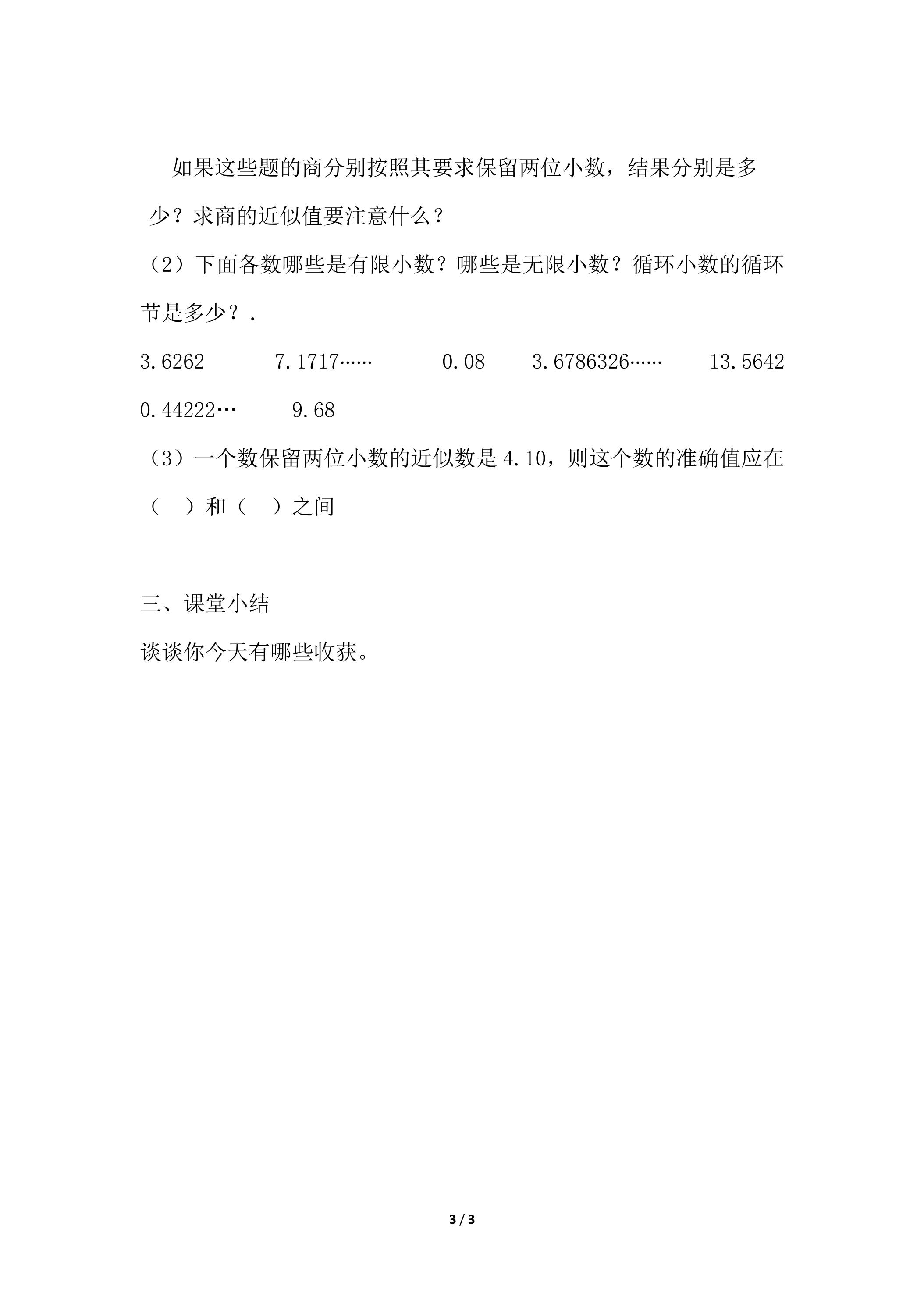 如果这些题的商分别按照其要求保留两位小数，结果分别是多少？求商的近似值要注意什么？

（2）下面各数哪些是有限小数？哪些是无限小数？循环小数的循环节是多少？.

3.6262 7.1717…… 0.08 3.6786326…… 13.5642 0.44222… 9.68

（3）一个数保留两位小数的近似数是4.10，则这个数的准确值应在（ ）和（ ）之间

三、课堂小结

谈谈你今天有哪些收获。

3 / 3